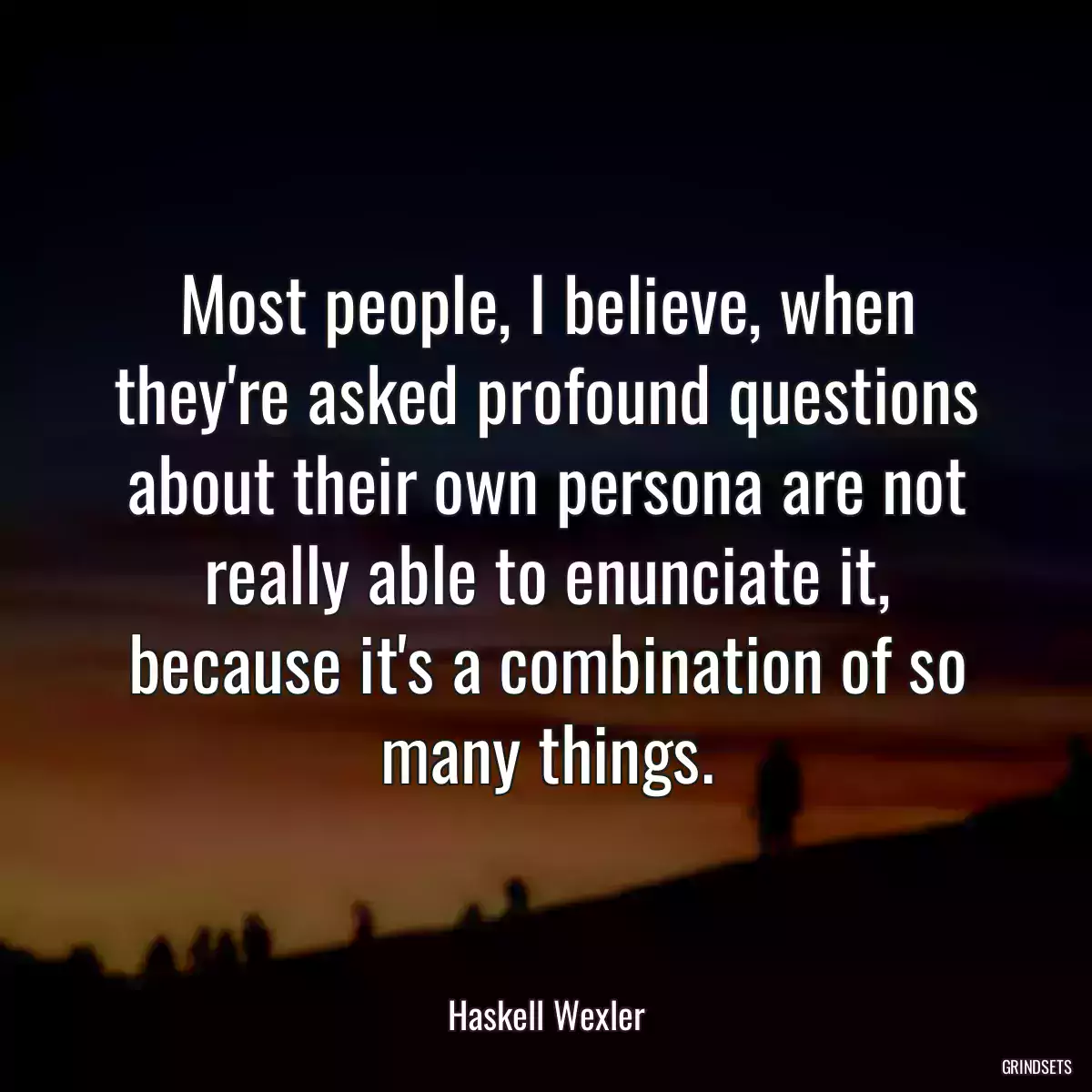 Most people, I believe, when they're asked profound questions about their own persona are not really able to enunciate it, because it's a combination of so many things.

Haskell Wexler

GRINDSETS